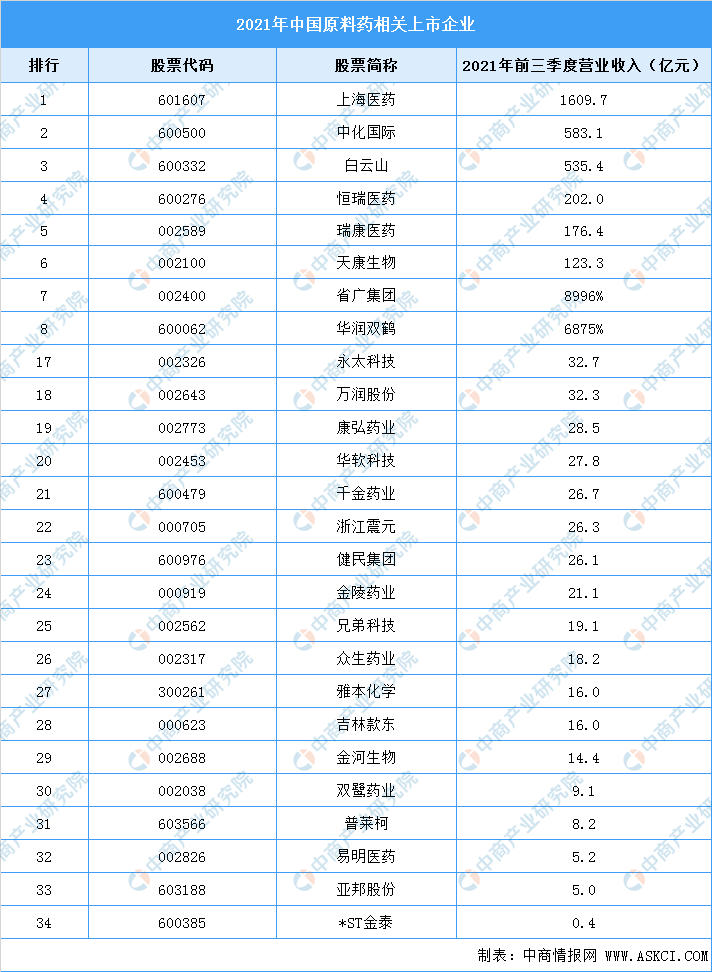 2021年中国原料药相关上市企业

| 排行 | 股票代码 | 股票简称 | 2021年前三季度营业收入（亿元） |
|---|---|---|---|
| 1 | 601607 | 上海医药 | 1609.7 |
| 2 | 600500 | 中化国际 | 583.1 |
| 3 | 600332 | 白云山 | 535.4 |
| 4 | 600276 | 恒瑞医药 | 202.0 |
| 5 | 002589 | 瑞康医药 | 176.4 |
| 6 | 002100 | 天康生物 | 123.3 |
| 7 | 002400 | 省广集团 | 8996% |
| 8 | 600062 | 华润双鹤 | 6875% |
| 17 | 002326 | 永太科技 | 32.7 |
| 18 | 002643 | 万润股份 | 32.3 |
| 19 | 002773 | 康弘药业 | 28.5 |
| 20 | 002453 | 华软科技 | 27.8 |
| 21 | 600479 | 千金药业 | 26.7 |
| 22 | 000705 | 浙江震元 | 26.3 |
| 23 | 600976 | 健民集团 | 26.1 |
| 24 | 000919 | 金陵药业 | 21.1 |
| 25 | 002562 | 兄弟科技 | 19.1 |
| 26 | 002317 | 众生药业 | 18.2 |
| 27 | 300261 | 雅本化学 | 16.0 |
| 28 | 000623 | 吉林敖东 | 16.0 |
| 29 | 002688 | 金河生物 | 14.4 |
| 30 | 002038 | 双鹭药业 | 9.1 |
| 31 | 603566 | 普莱柯 | 8.2 |
| 32 | 002826 | 易明医药 | 5.2 |
| 33 | 603188 | 亚邦股份 | 5.0 |
| 34 | 600385 | *ST金泰 | 0.4 |

制表：中商情报网 WWW.ASKCI.COM